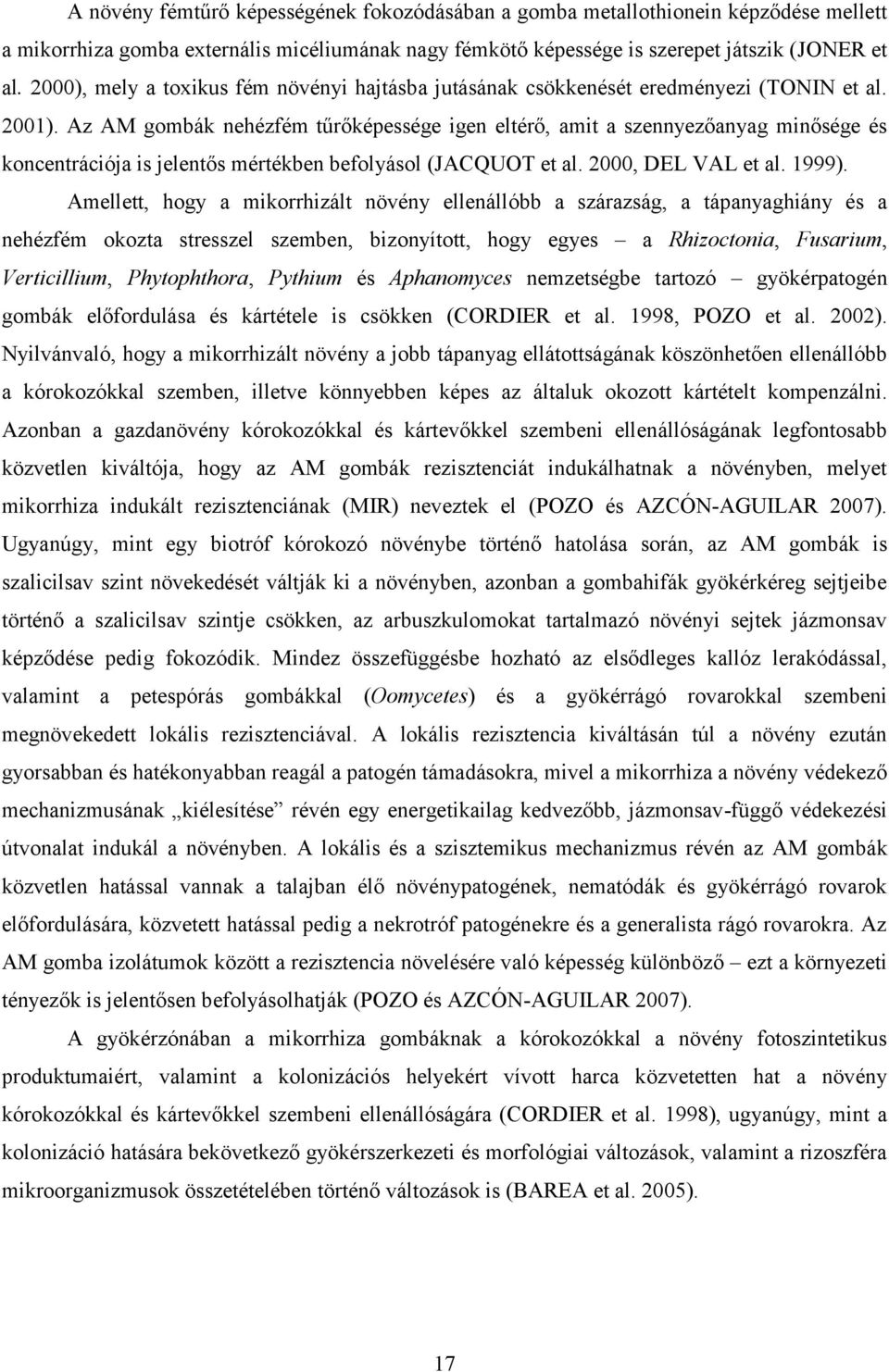 A növény fémtűrő képességének fokozódásában a gomba metallothionein képződése mellett a mikorrhiza gomba externális micéliumának nagy fémkötő képessége is szerepet játszik (JONER et al. 2000), mely a toxikus fém növényi hajtásba jutásának csökkenését eredményezi (TONIN et al. 2001). Az AM gombák nehézfém tűrőképessége igen eltérő, amit a szennyezőanyag minősége és koncentrációja is jelentős mértékben befolyásol (JACQUOT et al. 2000, DEL VAL et al. 1999).

Amellett, hogy a mikorrhizált növény ellenállóbb a szárazság, a tápanyaghiány és a nehézfém okozta stresszel szemben, bizonyított, hogy egyes – a Rhizoctonia, Fusarium, Verticillium, Phytophthora, Pythium és Aphanomyces nemzetségbe tartozó – gyökérpatogén gombák előfordulása és kártétele is csökken (CORDIER et al. 1998, POZO et al. 2002). Nyilvánvaló, hogy a mikorrhizált növény a jobb tápanyag ellátottságának köszönhetően ellenállóbb a kórokozókkal szemben, illetve könnyebben képes az általuk okozott kártételt kompenzálni. Azonban a gazdanövény kórokozókkal és kártevőkkel szembeni ellenállóságának legfontosabb közvetlen kiváltója, hogy az AM gombák rezisztenciát indukálhatnak a növényben, melyet mikorrhiza indukált rezisztenciának (MIR) neveztek el (POZO és AZCÓN-AGUILAR 2007). Ugyanúgy, mint egy biotróf kórokozó növénybe történő hatolása során, az AM gombák is szalicilsav szint növekedését váltják ki a növényben, azonban a gombahifák gyökérkéreg sejtjeibe történő a szalicilsav szintje csökken, az arbuszkulomokat tartalmazó növényi sejtek jázmonsav képződése pedig fokozódik. Mindez összefüggésbe hozható az elsődleges kallóz lerakódással, valamint a petespórás gombákkal (Oomycetes) és a gyökérrágó rovarokkal szembeni megnövekedett lokális rezisztenciával. A lokális rezisztencia kiváltásán túl a növény ezután gyorsabban és hatékonyabban reagál a patogén támadásokra, mivel a mikorrhiza a növény védekező mechanizmusának „kiélesítése” révén egy energetikailag kedvezőbb, jázmonsav-függő védekezési útvonalat indukál a növényben. A lokális és a szisztemikus mechanizmus révén az AM gombák közvetlen hatással vannak a talajban élő növénypatogének, nematódák és gyökérrágó rovarok előfordulására, közvetett hatással pedig a nekrotróf patogénekre és a generalista rágó rovarokra. Az AM gomba izolátumok között a rezisztencia növelésére való képesség különböző – ezt a környezeti tényezők is jelentősen befolyásolhatják (POZO és AZCÓN-AGUILAR 2007).

A gyökérzónában a mikorrhiza gombáknak a kórokozókkal a növény fotoszintetikus produktumaiért, valamint a kolonizációs helyekért vívott harca közvetetten hat a növény kórokozókkal és kártevőkkel szembeni ellenállóságára (CORDIER et al. 1998), ugyanúgy, mint a kolonizáció hatására bekövetkező gyökérszerkezeti és morfológiai változások, valamint a rizoszféra mikroorganizmusok összetételében történő változások is (BAREA et al. 2005).

17